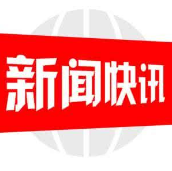 新闻快讯